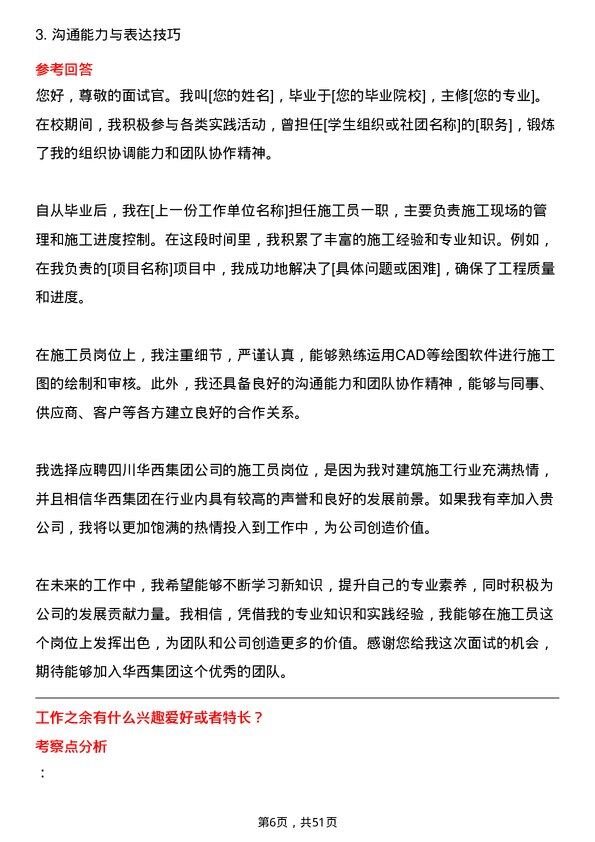 3. 沟通能力与表达技巧

参考回答

您好，尊敬的面试官。我叫[您的姓名]，毕业于[您的毕业院校]，主修[您的专业]。在校期间，我积极参与各类实践活动，曾担任[学生组织或社团名称]的[职务]，锻炼了我的组织协调能力和团队协作精神。

自从毕业后，我在[上一份工作单位名称]担任施工员一职，主要负责施工现场的管理和施工进度控制。在这段时间里，我积累了丰富的施工经验和专业知识。例如，在我负责的[项目名称]项目中，我成功地解决了[具体问题或困难]，确保了工程质量和进度。

在施工员岗位上，我注重细节，严谨认真，能够熟练运用CAD等绘图软件进行施工图的绘制和审核。此外，我还具备良好的沟通能力和团队协作精神，能够与同事、供应商、客户等各方建立良好的合作关系。

我选择应聘四川华西集团公司的施工员岗位，是因为我对建筑施工行业充满热情，并且相信华西集团在行业内具有较高的声誉和良好的发展前景。如果我有幸加入贵公司，我将以更加饱满的热情投入到工作中，为公司创造价值。

在未来的工作中，我希望能够不断学习新知识，提升自己的专业素养，同时积极为公司的发展贡献力量。我相信，凭借我的专业知识和实践经验，我能够在施工员这个岗位上发挥出色，为团队和公司创造更多的价值。感谢您给我这次面试的机会，期待能够加入华西集团这个优秀的团队。

工作之余有什么兴趣爱好或者特长？

考察点分析

：

第6页，共51页